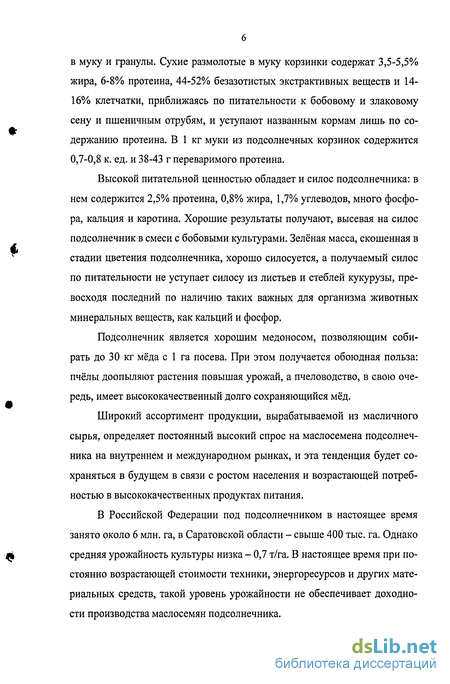 6

в муку и гранулы. Сухие размолотые в муку корзинки содержат 3,5-5,5% жира, 6-8% протеина, 44-52% безазотистых экстрактивных веществ и 14-16% клетчатки, приближаясь по питательности к бобовому и злаковому сену и пшеничным отрубям, и уступают названным кормам лишь по содержанию протеина. В 1 кг муки из подсолнечных корзинок содержится 0,7-0,8 к. ед. и 38-43 г переваримого протеина.

Высокой питательной ценностью обладает и силос подсолнечника: в нем содержится 2,5% протеина, 0,8% жира, 1,7% углеводов, много фосфора, кальция и каротина. Хорошие результаты получают, высевая на силос подсолнечник в смеси с бобовыми культурами. Зелёная масса, скошенная в стадии цветения подсолнечника, хорошо силосуется, а получаемый силос по питательности не уступает силосу из листьев и стеблей кукурузы, превосходя последний по наличию таких важных для организма животных минеральных веществ, как кальций и фосфор.

Подсолнечник является хорошим медоносом, позволяющим собирать до 30 кг мёда с 1 га посева. При этом получается обоюдная польза: пчёлы доопыляют растения повышая урожай, а пчеловодство, в свою очередь, имеет высококачественный долго сохраняющийся мёд.

Широкий ассортимент продукции, вырабатываемой из масличного сырья, определяет постоянный высокий спрос на маслосемена подсолнечника на внутреннем и международном рынках, и эта тенденция будет сохраняться в будущем в связи с ростом населения и возрастающей потребностью в высококачественных продуктах питания.

В Российской Федерации под подсолнечником в настоящее время занято около 6 млн. га, в Саратовской области – свыше 400 тыс. га. Однако средняя урожайность культуры низка – 0,7 т/га. В настоящее время при постоянно возрастающей стоимости техники, энергоресурсов и других материальных средств, такой уровень урожайности не обеспечивает доходности производства маслосемян подсолнечника.

dsLib.net
библиотека диссертаций